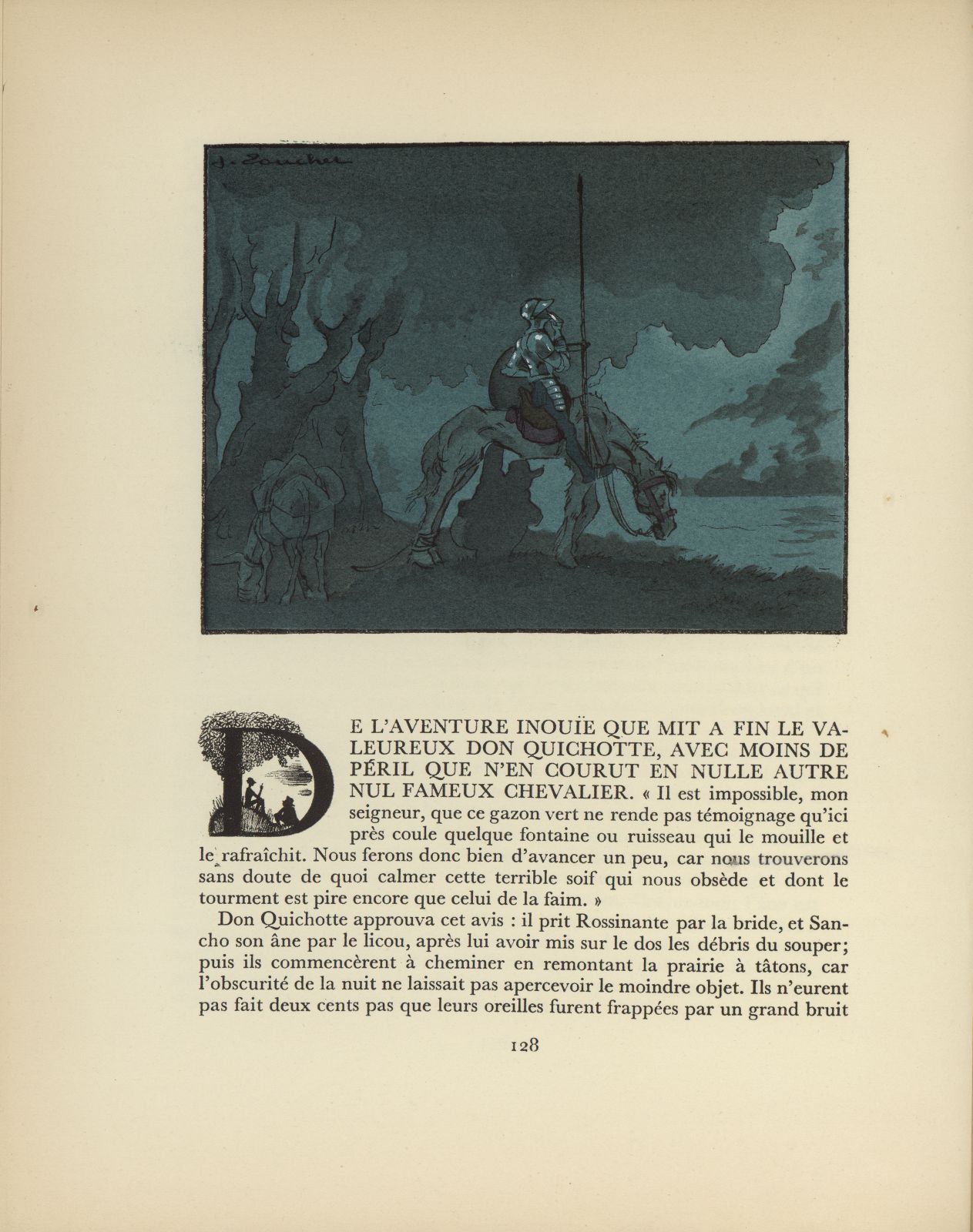 J. Touchet

DE L'AVENTURE INOUÏE QUE MIT A FIN LE VALEUREUX DON QUICHOTTE, AVEC MOINS DE PÉRIL QUE N'EN COURUT EN NULLE AUTRE NUL FAMEUX CHEVALIER. « Il est impossible, mon seigneur, que ce gazon vert ne rende pas témoignage qu'ici près coule quelque fontaine ou ruisseau qui le mouille et le rafraîchit. Nous ferons donc bien d'avancer un peu, car nous trouverons sans doute de quoi calmer cette terrible soif qui nous obsède et dont le tourment est pire encore que celui de la faim. »

Don Quichotte approuva cet avis : il prit Rossinante par la bride, et Sancho son âne par le licou, après lui avoir mis sur le dos les débris du souper; puis ils commencèrent à cheminer en remontant la prairie à tâtons, car l'obscurité de la nuit ne laissait pas apercevoir le moindre objet. Ils n'eurent pas fait deux cents pas que leurs oreilles furent frappées par un grand bruit

128